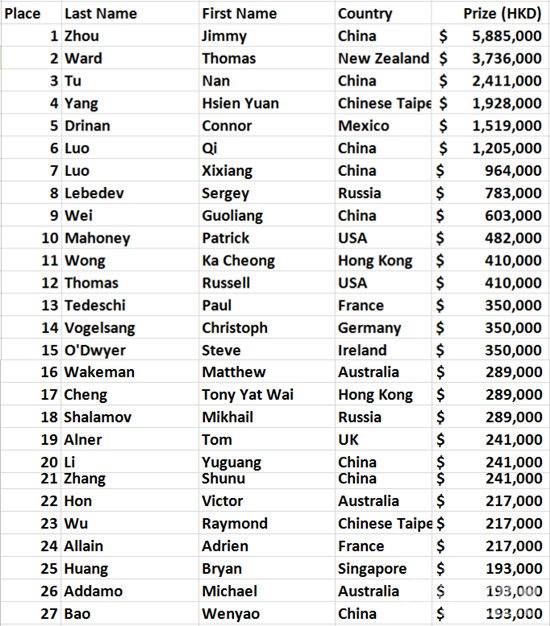 | Place | Last Name | First Name | Country | Prize (HKD) |
|---|---|---|---|---|
| 1 | Zhou | Jimmy | China | $ 5,885,000 |
| 2 | Ward | Thomas | New Zealand | $ 3,736,000 |
| 3 | Tu | Nan | China | $ 2,411,000 |
| 4 | Yang | Hsien Yuan | Chinese Taipe | $ 1,928,000 |
| 5 | Drinan | Connor | Mexico | $ 1,519,000 |
| 6 | Luo | Qi | China | $ 1,205,000 |
| 7 | Luo | Xixiang | China | $ 964,000 |
| 8 | Lebedev | Sergey | Russia | $ 783,000 |
| 9 | Wei | Guoliang | China | $ 603,000 |
| 10 | Mahoney | Patrick | USA | $ 482,000 |
| 11 | Wong | Ka Cheong | Hong Kong | $ 410,000 |
| 12 | Thomas | Russell | USA | $ 410,000 |
| 13 | Tedeschi | Paul | France | $ 350,000 |
| 14 | Vogelsang | Christoph | Germany | $ 350,000 |
| 15 | O'Dwyer | Steve | Ireland | $ 350,000 |
| 16 | Wakeman | Matthew | Australia | $ 289,000 |
| 17 | Cheng | Tony Yat Wai | Hong Kong | $ 289,000 |
| 18 | Shalamov | Mikhail | Russia | $ 289,000 |
| 19 | Alner | Tom | UK | $ 241,000 |
| 20 | Li | Yuguang | China | $ 241,000 |
| 21 | Zhang | Shunu | China | $ 241,000 |
| 22 | Hon | Victor | Australia | $ 217,000 |
| 23 | Wu | Raymond | Chinese Taipe | $ 217,000 |
| 24 | Allain | Adrien | France | $ 217,000 |
| 25 | Huang | Bryan | Singapore | $ 193,000 |
| 26 | Addamo | Michael | Australia | $ 193,000 |
| 27 | Bao | Wenyao | China | $ 193,000 |